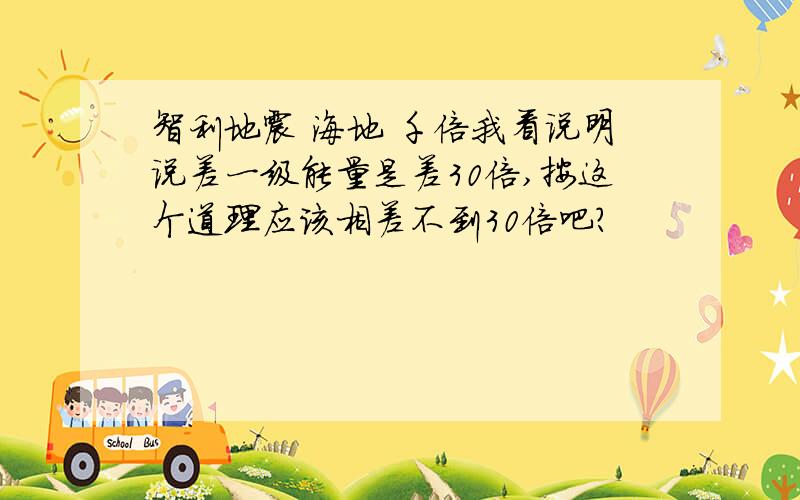 智利地震 海地 千倍我看说明说差一级能量是差30倍,按这个道理应该相差不到30倍吧?

5

9

School Bus